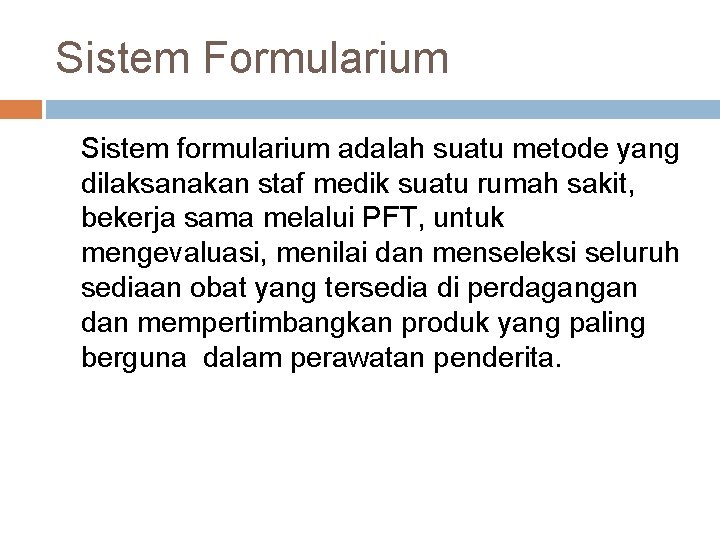 Sistem Formularium

Sistem formularium adalah suatu metode yang dilaksanakan staf medik suatu rumah sakit, bekerja sama melalui PFT, untuk mengevaluasi, menilai dan menseleksi seluruh sediaan obat yang tersedia di perdagangan dan mempertimbangkan produk yang paling berguna dalam perawatan penderita.